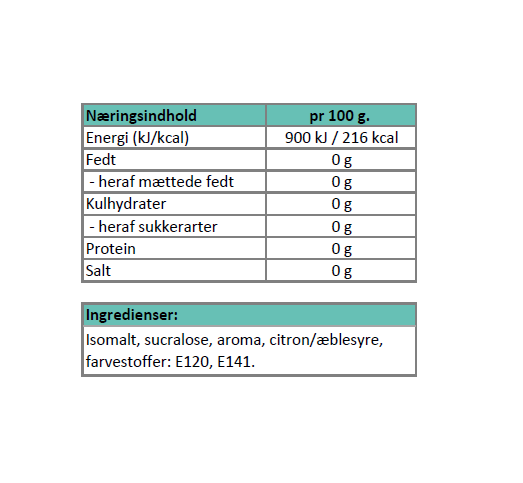 | Næringsindhold | pr 100 g. |
|---|---|
| Energi (kJ/kcal) | 900 kJ / 216 kcal |
| Fedt | 0 g |
| - heraf mættede fedt | 0 g |
| Kulhydrater | 0 g |
| - heraf sukkerarter | 0 g |
| Protein | 0 g |
| Salt | 0 g |

| Ingredienser: |
|---|
| Isomalt, sucralose, aroma, citron/æblesyre, farvestoffer: E120, E141. |